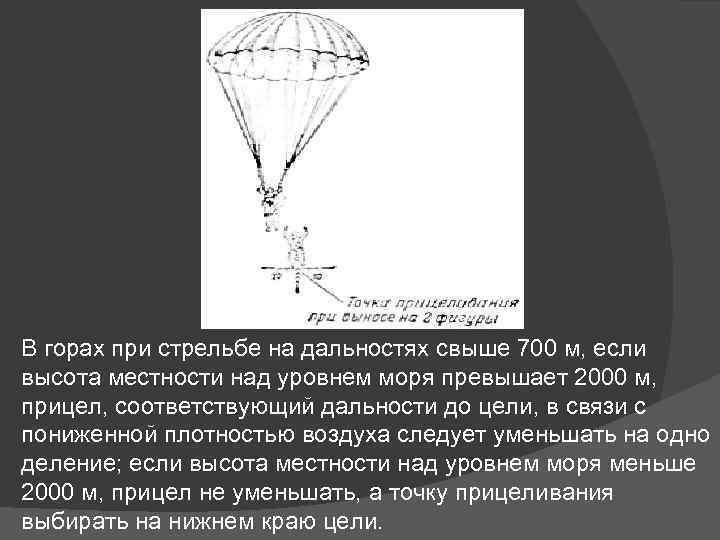 Точка прицеливания при выносе на 2 фигуры

В горах при стрельбе на дальностях свыше 700 м, если высота местности над уровнем моря превышает 2000 м, прицел, соответствующий дальности до цели, в связи с пониженной плотностью воздуха следует уменьшать на одно деление; если высота местности над уровнем моря меньше 2000 м, прицел не уменьшать, а точку прицеливания выбирать на нижнем краю цели.